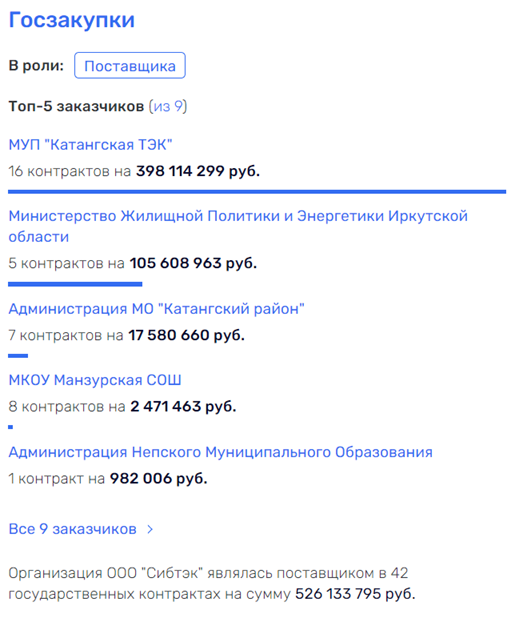 Госзакупки

В роли: Поставщика

Топ-5 заказчиков (из 9)

МУП "Катангская ТЭК"

16 контрактов на 398 114 299 руб.

Министерство Жилищной Политики и Энергетики Иркутской области

5 контрактов на 105 608 963 руб.

Администрация МО "Катангский район"

7 контрактов на 17 580 660 руб.

МКОУ Манзурская СОШ

8 контрактов на 2 471 463 руб.

Администрация Непского Муниципального Образования

1 контракт на 982 006 руб.

Все 9 заказчиков >

Организация ООО "Сибтэк" являлась поставщиком в 42 государственных контрактах на сумму 526 133 795 руб.